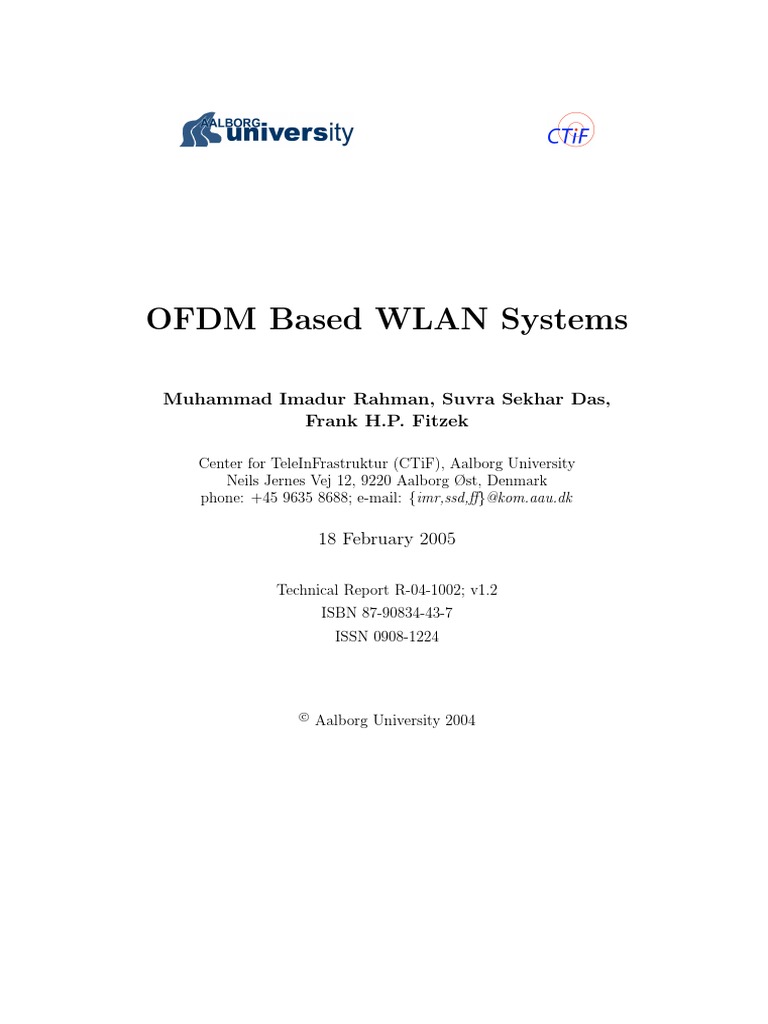 AALBORG university

CTiF

OFDM Based WLAN Systems

Muhammad Imadur Rahman, Suvra Sekhar Das, Frank H.P. Fitzek

Center for TeleInFrastruktur (CTiF), Aalborg University
Neils Jernes Vej 12, 9220 Aalborg Øst, Denmark
phone: +45 9635 8688; e-mail: {imr,ssd,ff}@kom.aau.dk

18 February 2005

Technical Report R-04-1002; v1.2
ISBN 87-90834-43-7
ISSN 0908-1224

© Aalborg University 2004